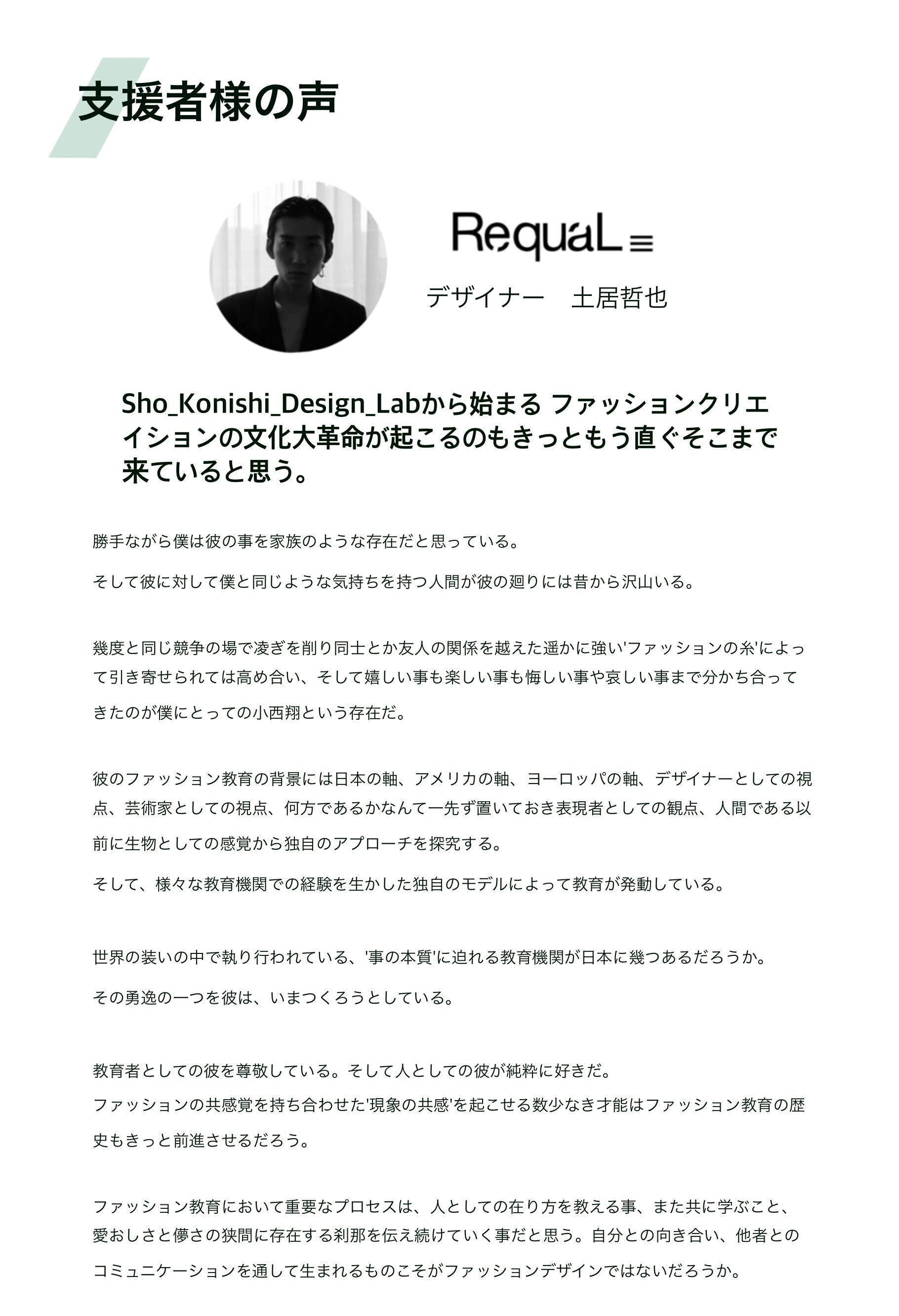 支援者様の声

RequaL≡

デザイナー　土居哲也

Sho_Konishi_Design_Labから始まる ファッションクリエイションの文化大革命が起こるのもきっともう直ぐそこまで来ていると思う。

勝手ながら僕は彼の事を家族のような存在だと思っている。

そして彼に対して僕と同じような気持ちを持つ人間が彼の廻りには昔から沢山いる。

幾度と同じ競争の場で凌ぎを削り同士とか友人の関係を越えた遥かに強い'ファッションの糸'によって引き寄せられては高め合い、そして嬉しい事も楽しい事も悔しい事や哀しい事まで分かち合ってきたのが僕にとっての小西翔という存在だ。

彼のファッション教育の背景には日本の軸、アメリカの軸、ヨーロッパの軸、デザイナーとしての視点、芸術家としての視点、何方であるかなんて一先ず置いておき表現者としての観点、人間である以前に生物としての感覚から独自のアプローチを探究する。

そして、様々な教育機関での経験を生かした独自のモデルによって教育が発動している。

世界の装いの中で執り行われている、'事の本質'に迫れる教育機関が日本に幾つあるだろうか。

その勇逸の一つを彼は、いまつくろうとしている。

教育者としての彼を尊敬している。そして人としての彼が純粋に好きだ。
ファッションの共感覚を持ち合わせた'現象の共感'を起こせる数少なき才能はファッション教育の歴史もきっと前進させるだろう。

ファッション教育において重要なプロセスは、人としての在り方を教える事、また共に学ぶこと、愛おしさと儚さの狭間に存在する刹那を伝え続けていく事だと思う。自分との向き合い、他者とのコミュニケーションを通して生まれるものこそがファッションデザインではないだろうか。